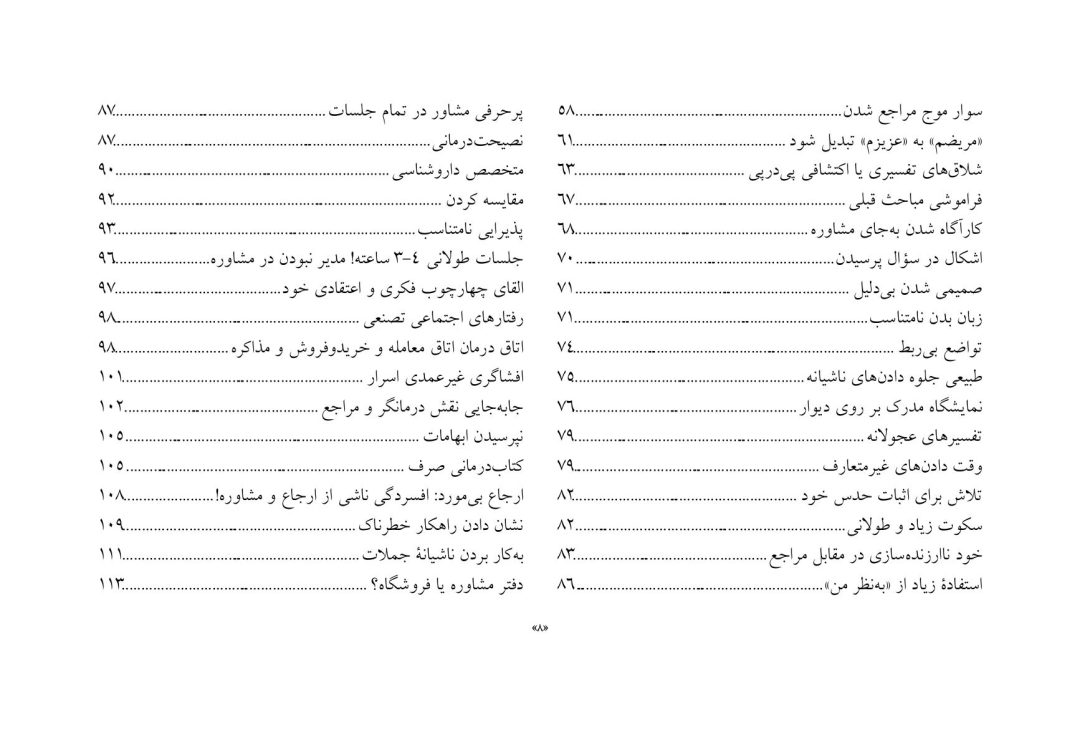 سوار موج مراجع شدن ۵۸
«مریضم» به «عزیزم» تبدیل شود ۶۱
شلاق‌های تفسیری یا اکتشافی پی‌درپی ۶۳
فراموشی مباحث قبلی ۶۷
کارآگاه شدن به‌جای مشاوره ۶۸
اشکال در سؤال پرسیدن ۷۰
صمیمی شدن بی‌دلیل ۷۱
زبان بدن نامتناسب ۷۱
تواضع بی‌ربط ۷۴
طبیعی جلوه دادن‌های ناشیانه ۷۵
نمایشگاه مدرک بر روی دیوار ۷۶
تفسیرهای عجولانه ۷۹
وقت دادن‌های غیرمتعارف ۷۹
تلاش برای اثبات حدس خود ۸۲
سکوت زیاد و طولانی ۸۲
خود ناارزنده‌سازی در مقابل مراجع ۸۳
استفادهٔ زیاد از «به‌نظر من» ۸۶

پرحرفی مشاور در تمام جلسات ۸۷
نصیحت‌درمانی ۸۷
متخصص داروشناسی ۹۰
مقایسه کردن ۹۲
پذیرایی نامتناسب ۹۳
جلسات طولانی ٤-۳ ساعته! مدیر نبودن در مشاوره ۹۶
القای چهارچوب فکری و اعتقادی خود ۹۷
رفتارهای اجتماعی تصنعی ۹۸
اتاق درمان اتاق معامله و خریدوفروش و مذاکره ۹۸
افشاگری غیرعمدی اسرار ۱۰۱
جابه‌جایی نقش درمانگر و مراجع ۱۰۲
نپرسیدن ابهامات ۱۰۵
کتاب‌درمانی صرف ۱۰۵
ارجاع بی‌مورد: افسردگی ناشی از ارجاع و مشاوره! ۱۰۸
نشان دادن راهکار خطرناک ۱۰۹
به‌کار بردن ناشیانهٔ جملات ۱۱۱
دفتر مشاوره یا فروشگاه؟ ۱۱۳

«۸»